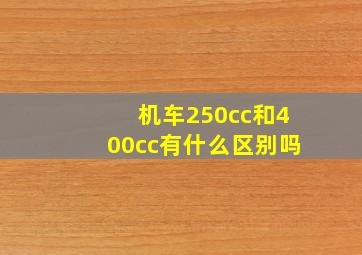 机车250cc和400cc有什么区别吗